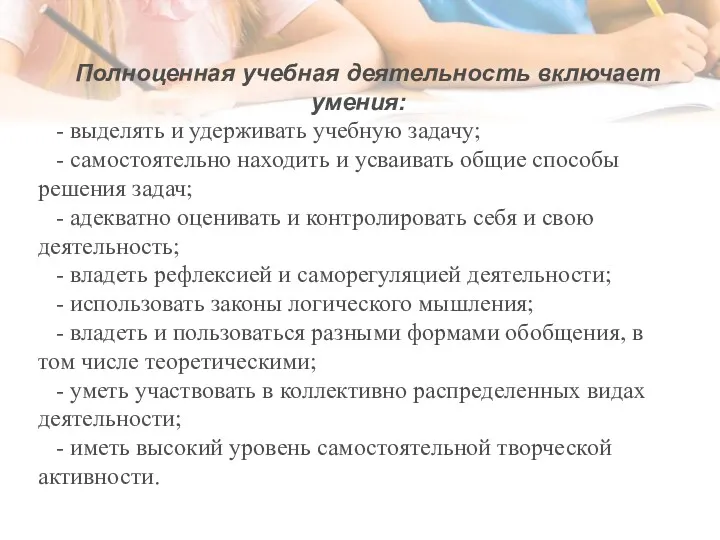 Полноценная учебная деятельность включает умения:

- выделять и удерживать учебную задачу;
- самостоятельно находить и усваивать общие способы решения задач;
- адекватно оценивать и контролировать себя и свою деятельность;
- владеть рефлексией и саморегуляцией деятельности;
- использовать законы логического мышления;
- владеть и пользоваться разными формами обобщения, в том числе теоретическими;
- уметь участвовать в коллективно распределенных видах деятельности;
- иметь высокий уровень самостоятельной творческой активности.